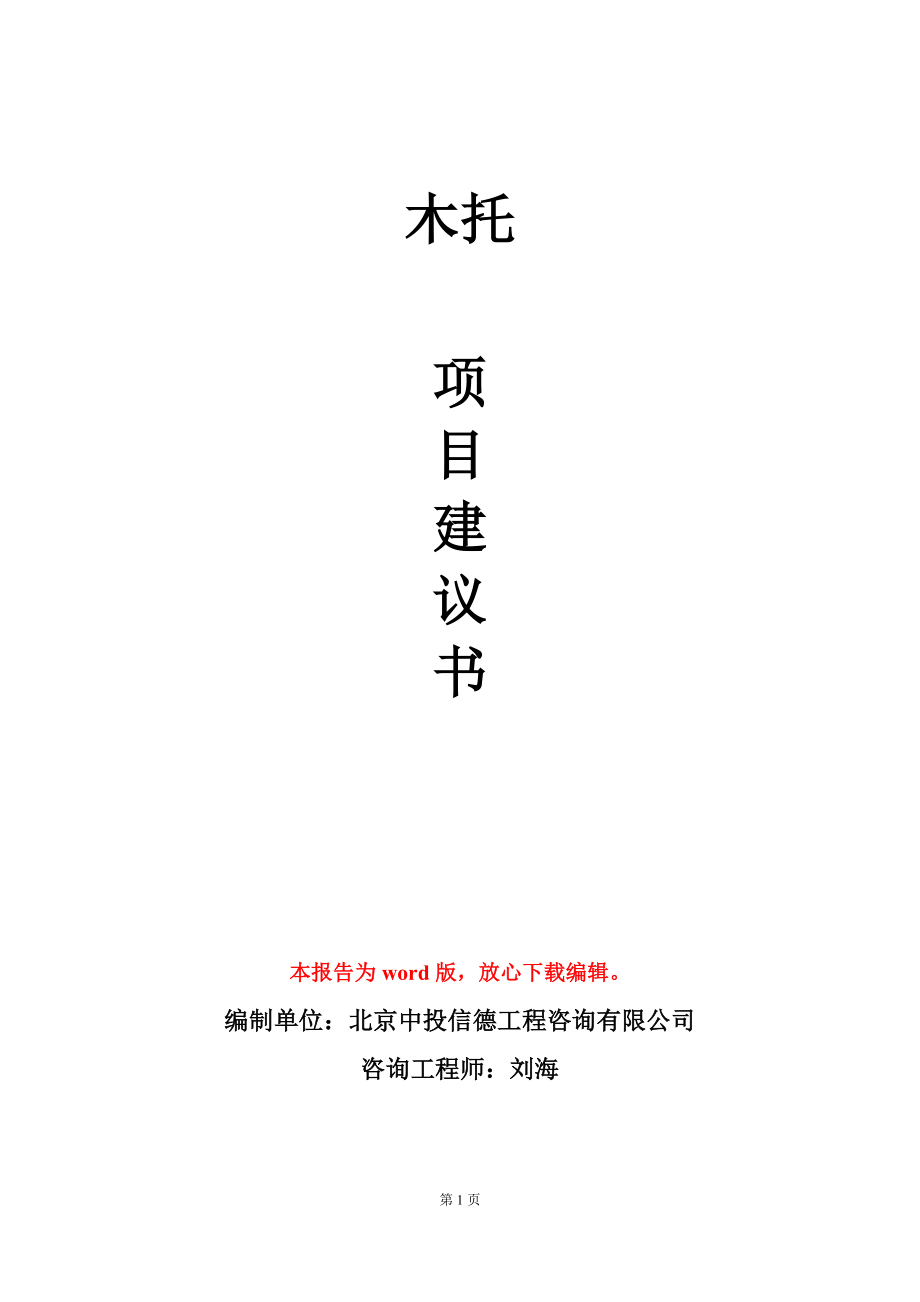 木托

项
目
建
议
书

本报告为 word 版，放心下载编辑。

编制单位：北京中投信德工程咨询有限公司

咨询工程师：刘海

第 1 页